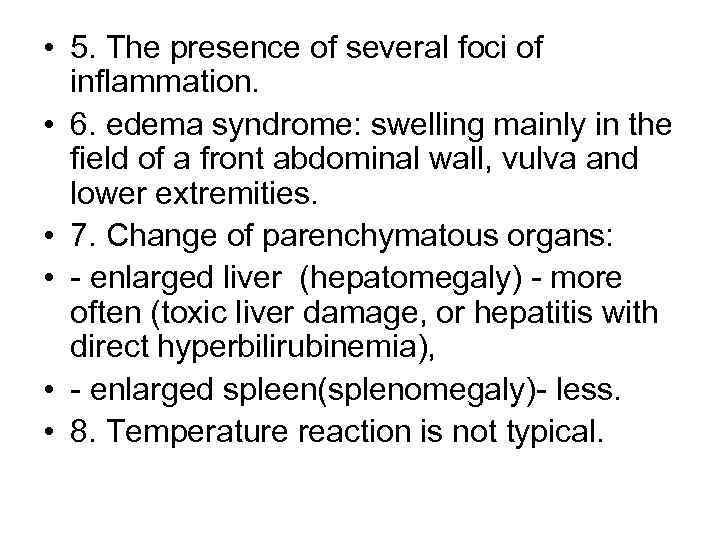 • 5. The presence of several foci of inflammation.
• 6. edema syndrome: swelling mainly in the field of a front abdominal wall, vulva and lower extremities.
• 7. Change of parenchymatous organs:
• - enlarged liver  (hepatomegaly) - more often (toxic liver damage, or hepatitis with direct hyperbilirubinemia),
• - enlarged spleen(splenomegaly)- less.
• 8. Temperature reaction is not typical.